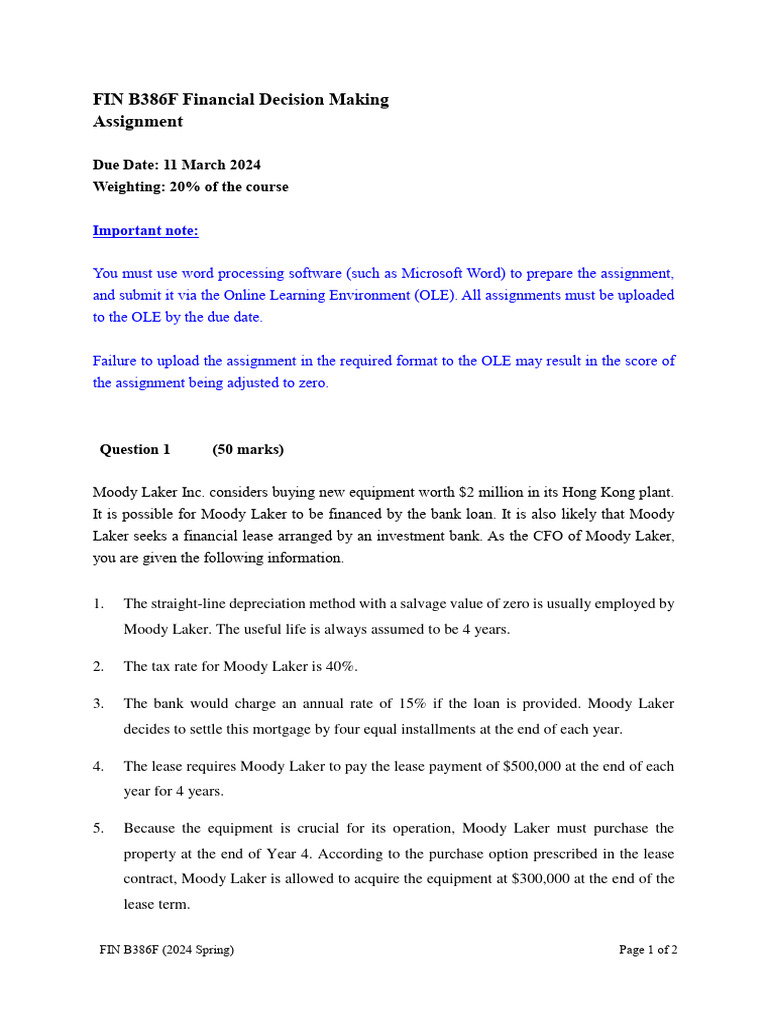 FIN B386F Financial Decision Making
Assignment

Due Date: 11 March 2024
Weighting: 20% of the course

Important note:

You must use word processing software (such as Microsoft Word) to prepare the assignment, and submit it via the Online Learning Environment (OLE). All assignments must be uploaded to the OLE by the due date.

Failure to upload the assignment in the required format to the OLE may result in the score of the assignment being adjusted to zero.

Question 1 (50 marks)

Moody Laker Inc. considers buying new equipment worth \$2 million in its Hong Kong plant. It is possible for Moody Laker to be financed by the bank loan. It is also likely that Moody Laker seeks a financial lease arranged by an investment bank. As the CFO of Moody Laker, you are given the following information.

1. The straight-line depreciation method with a salvage value of zero is usually employed by Moody Laker. The useful life is always assumed to be 4 years.

2. The tax rate for Moody Laker is 40%.

3. The bank would charge an annual rate of 15% if the loan is provided. Moody Laker decides to settle this mortgage by four equal installments at the end of each year.

4. The lease requires Moody Laker to pay the lease payment of \$500,000 at the end of each year for 4 years.

5. Because the equipment is crucial for its operation, Moody Laker must purchase the property at the end of Year 4. According to the purchase option prescribed in the lease contract, Moody Laker is allowed to acquire the equipment at \$300,000 at the end of the lease term.

FIN B386F (2024 Spring)
Page 1 of 2